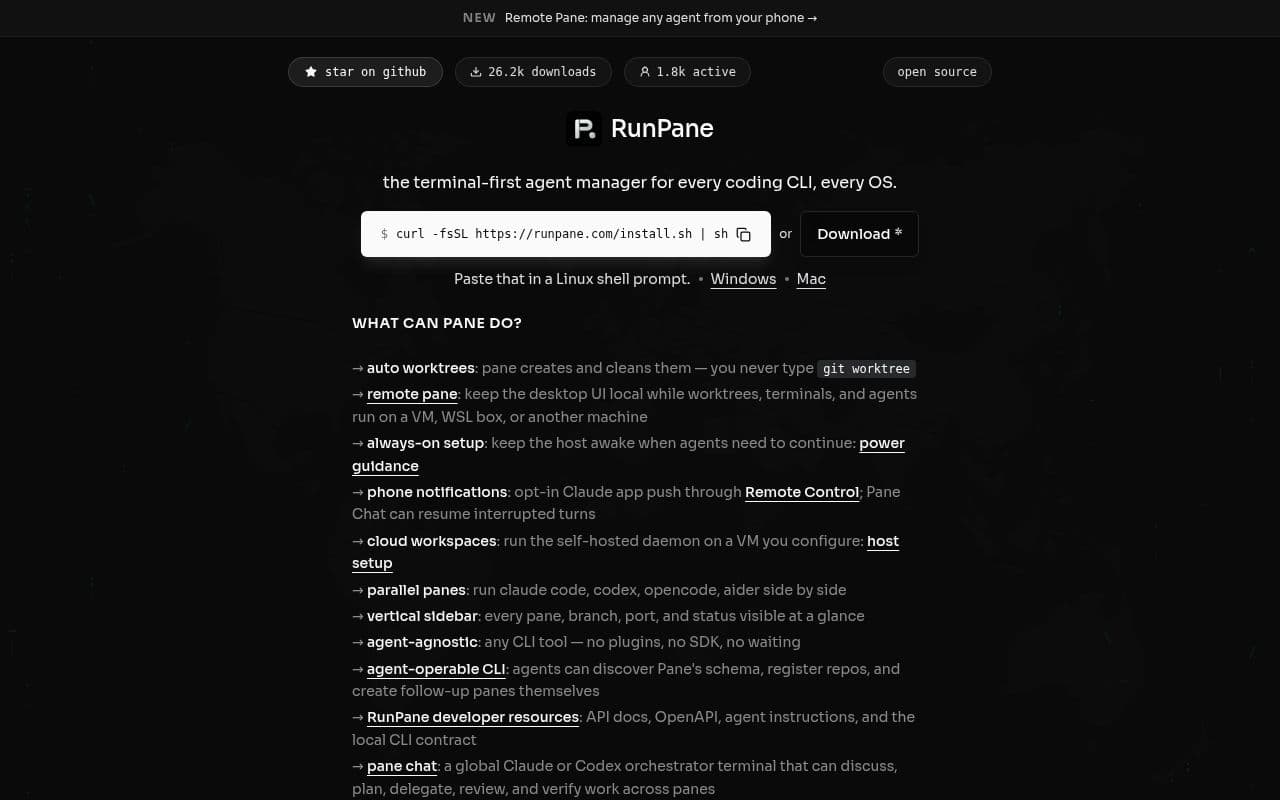 NEW Remote Pane: manage any agent from your phone →

star on github 26.2k downloads 1.8k active open source

RunPane

the terminal-first agent manager for every coding CLI, every OS.

$ curl -fsSL https://runpane.com/install.sh | sh or Download

Paste that in a Linux shell prompt. • Windows • Mac

WHAT CAN PANE DO?

→ auto worktrees: pane creates and cleans them — you never type git worktree
→ remote pane: keep the desktop UI local while worktrees, terminals, and agents run on a VM, WSL box, or another machine
→ always-on setup: keep the host awake when agents need to continue: power guidance
→ phone notifications: opt-in Claude app push through Remote Control; Pane Chat can resume interrupted turns
→ cloud workspaces: run the self-hosted daemon on a VM you configure: host setup
→ parallel panes: run claude code, codex, opencode, aider side by side
→ vertical sidebar: every pane, branch, port, and status visible at a glance
→ agent-agnostic: any CLI tool — no plugins, no SDK, no waiting
→ agent-operable CLI: agents can discover Pane's schema, register repos, and create follow-up panes themselves
→ RunPane developer resources: API docs, OpenAPI, agent instructions, and the local CLI contract
→ pane chat: a global Claude or Codex orchestrator terminal that can discuss, plan, delegate, review, and verify work across panes